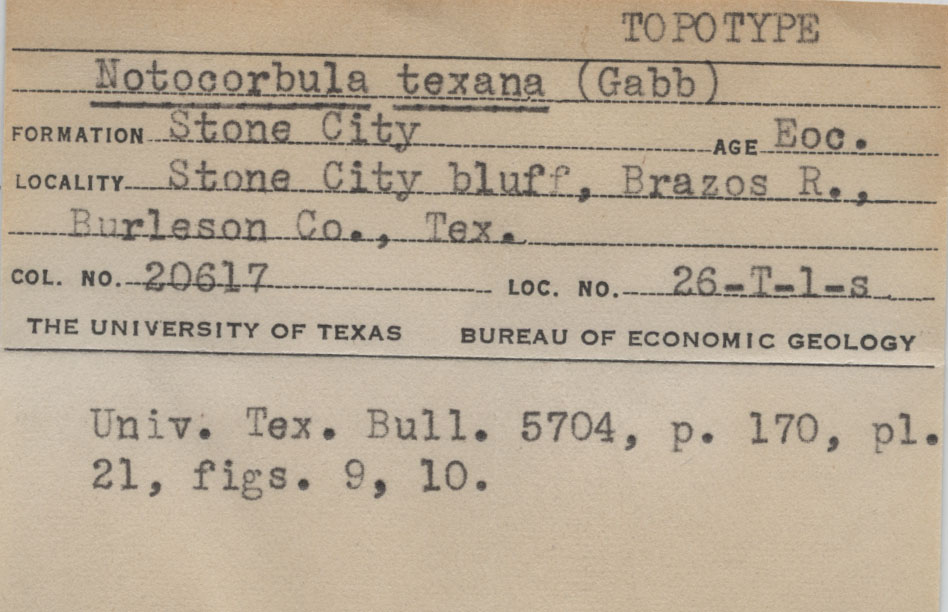 TOPOTYPE

Notocorbula texana (Gabb)

FORMATION Stone City
AGE Eoc.

LOCALITY Stone City bluff, Brazos R., Burleson Co., Tex.

COL. NO. 20617
LOC. NO. 26-T-1-s

THE UNIVERSITY OF TEXAS
BUREAU OF ECONOMIC GEOLOGY

Univ. Tex. Bull. 5704, p. 170, pl. 21, figs. 9, 10.